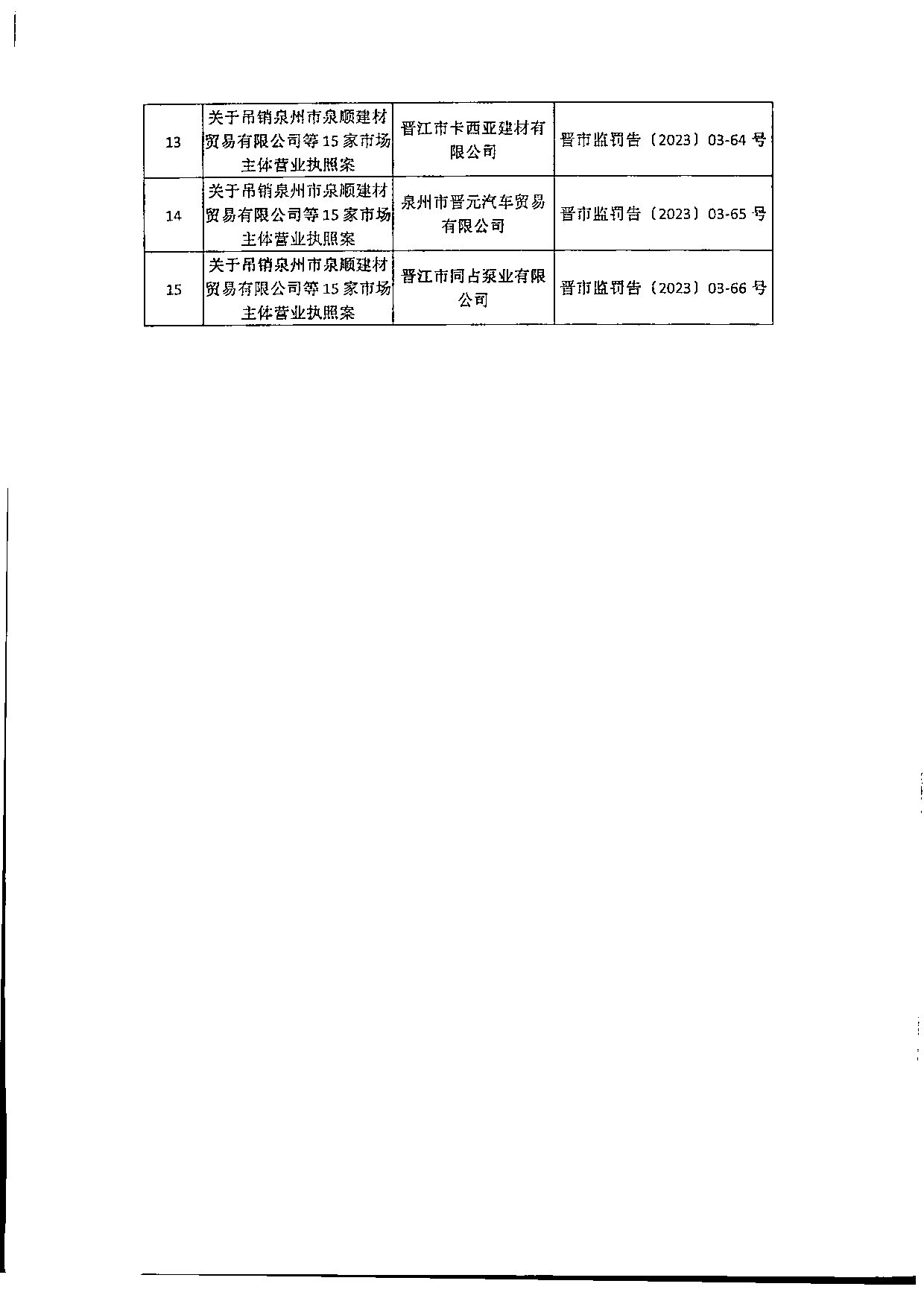 | 13 | 关于吊销泉州市泉顺建材贸易有限公司等15家市场主体营业执照案 | 晋江市卡西亚建材有限公司 | 晋市监罚告〔2023〕03-64号 |
|---|---|---|---|
| 14 | 关于吊销泉州市泉顺建材贸易有限公司等15家市场主体营业执照案 | 泉州市晋元汽车贸易有限公司 | 晋市监罚告〔2023〕03-65号 |
| 15 | 关于吊销泉州市泉顺建材贸易有限公司等15家市场主体营业执照案 | 晋江市同占泵业有限公司 | 晋市监罚告〔2023〕03-66号 |